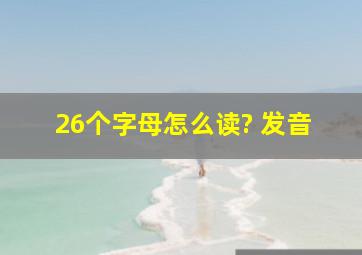 26个字母怎么读? 发音